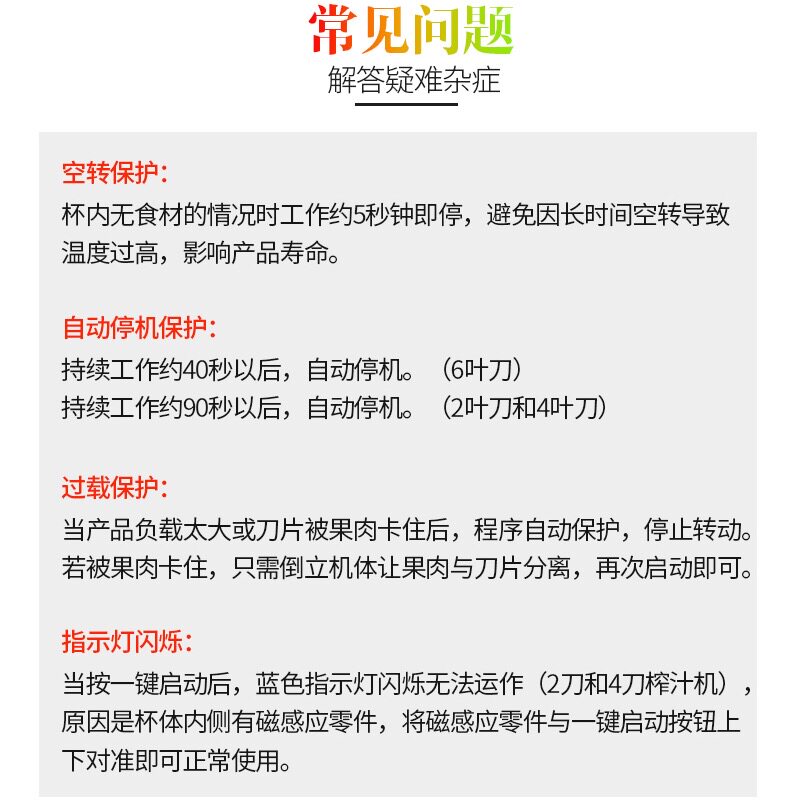 常见问题
解答疑难杂症

空转保护：
杯内无食材的情况时工作约5秒钟即停，避免因长时间空转导致温度过高，影响产品寿命。

自动停机保护：
持续工作约40秒以后，自动停机。（6叶刀）
持续工作约90秒以后，自动停机。（2叶刀和4叶刀）

过载保护：
当产品负载太大或刀片被果肉卡住后，程序自动保护，停止转动。若被果肉卡住，只需倒立机体让果肉与刀片分离，再次启动即可。

指示灯闪烁：
当按一键启动后，蓝色指示灯闪烁无法运作（2刀和4刀榨汁机），原因是杯体内侧有磁感应零件，将磁感应零件与一键启动按钮上下对准即可正常使用。